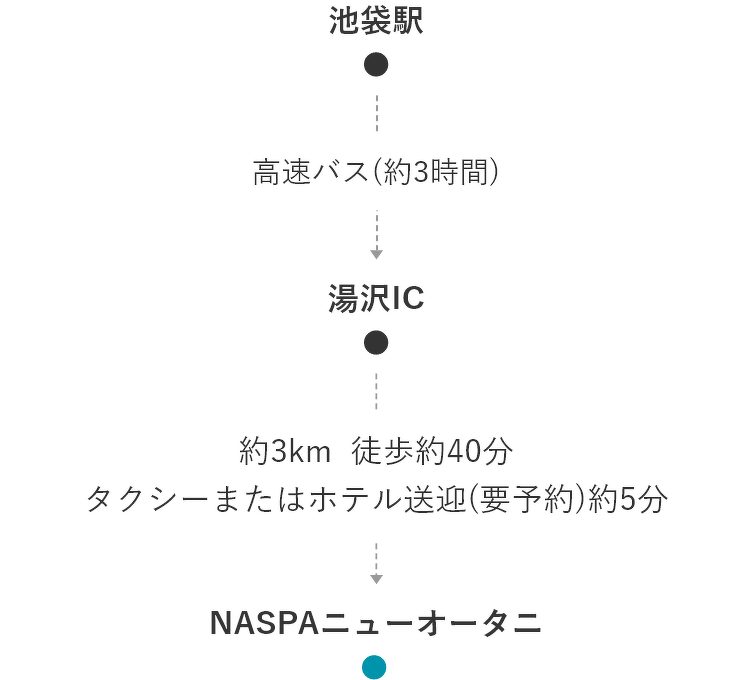 池袋駅

高速バス(約3時間)

湯沢IC

約3km 徒歩約40分
タクシーまたはホテル送迎(要予約)約5分

NASPAニューオータニ